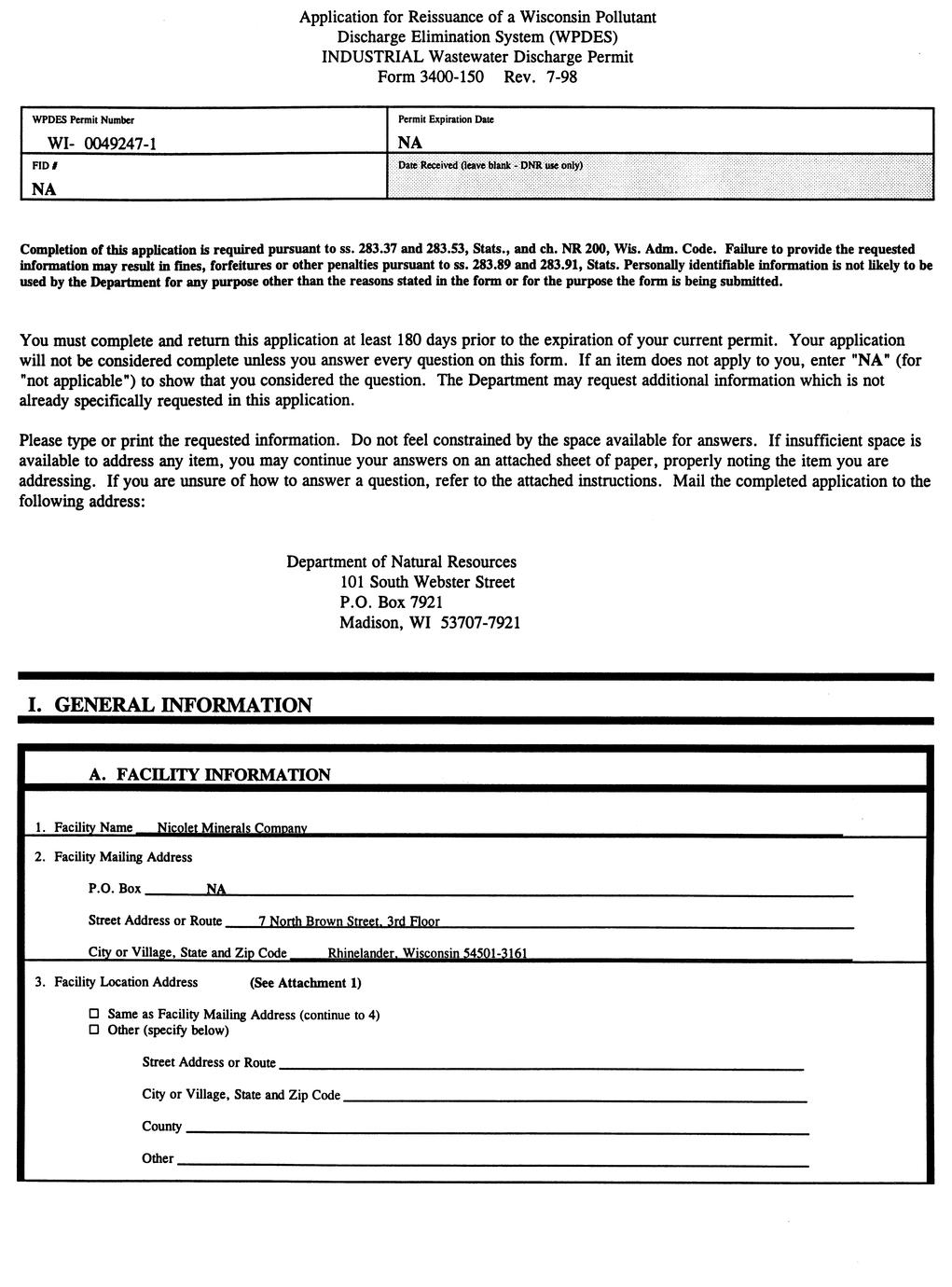 Application for Reissuance of a Wisconsin Pollutant Discharge Elimination System (WPDES) INDUSTRIAL Wastewater Discharge Permit Form 3400-150 Rev. 7-98

| WPDES Permit Number<br>WI- 0049247-1 | Permit Expiration Date<br>NA |
|---|---|
| FID #<br>NA | Date Received (leave blank - DNR use only) |

Completion of this application is required pursuant to ss. 283.37 and 283.53, Stats., and ch. NR 200, Wis. Adm. Code. Failure to provide the requested information may result in fines, forfeitures or other penalties pursuant to ss. 283.89 and 283.91, Stats. Personally identifiable information is not likely to be used by the Department for any purpose other than the reasons stated in the form or for the purpose the form is being submitted.

You must complete and return this application at least 180 days prior to the expiration of your current permit. Your application will not be considered complete unless you answer every question on this form. If an item does not apply to you, enter "NA" (for "not applicable") to show that you considered the question. The Department may request additional information which is not already specifically requested in this application.

Please type or print the requested information. Do not feel constrained by the space available for answers. If insufficient space is available to address any item, you may continue your answers on an attached sheet of paper, properly noting the item you are addressing. If you are unsure of how to answer a question, refer to the attached instructions. Mail the completed application to the following address:

Department of Natural Resources
101 South Webster Street
P.O. Box 7921
Madison, WI 53707-7921

I. GENERAL INFORMATION

A. FACILITY INFORMATION

1. Facility Name Nicolet Minerals Company

2. Facility Mailing Address

P.O. Box NA

Street Address or Route 7 North Brown Street, 3rd Floor

City or Village, State and Zip Code Rhinelander, Wisconsin 54501-3161

3. Facility Location Address (See Attachment 1)

☐ Same as Facility Mailing Address (continue to 4)
☐ Other (specify below)

Street Address or Route

City or Village, State and Zip Code

County

Other